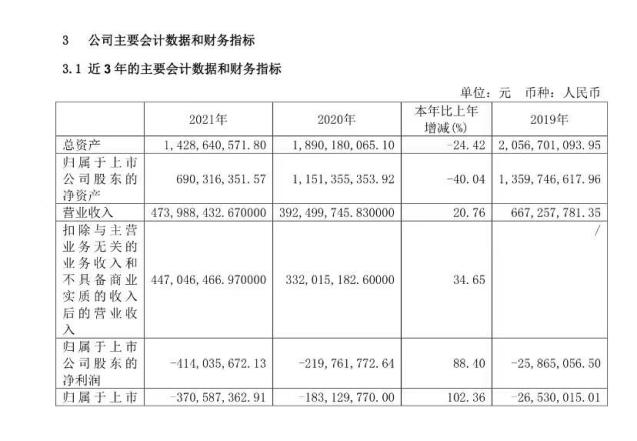 3 公司主要会计数据和财务指标

3.1 近3年的主要会计数据和财务指标

单位：元 币种：人民币

|  | 2021年 | 2020年 | 本年比上年增减(%) | 2019年 |
|---|---|---|---|---|
| 总资产 | 1,428,640,571.80 | 1,890,180,065.10 | -24.42 | 2,056,701,093.95 |
| 归属于上市公司股东的净资产 | 690,316,351.57 | 1,151,355,353.92 | -40.04 | 1,359,746,617.96 |
| 营业收入 | 473,988,432.670000 | 392,499,745.830000 | 20.76 | 667,257,781.35 |
| 扣除与主营业务无关的业务收入和不具备商业实质的收入后的营业收入 | 447,046,466.970000 | 332,015,182.60000 | 34.65 | / |
| 归属于上市公司股东的净利润 | -414,035,672.13 | -219,761,772.64 | 88.40 | -25,865,056.50 |
| 归属于上市 | -370,587,362.91 | -183,129,770.00 | 102.36 | -26,530,015.01 |